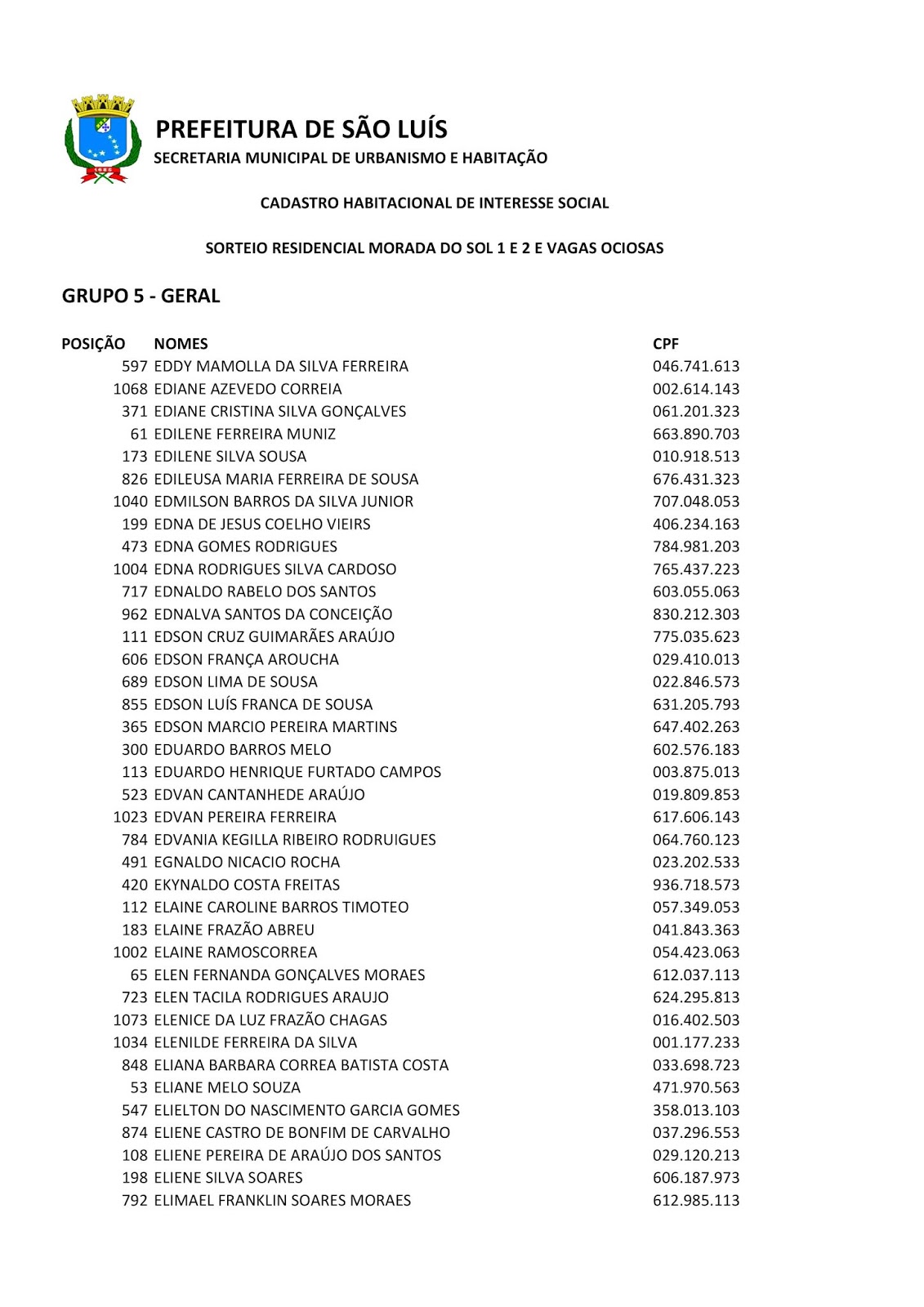 PREFEITURA DE SÃO LUÍS
SECRETARIA MUNICIPAL DE URBANISMO E HABITAÇÃO

CADASTRO HABITACIONAL DE INTERESSE SOCIAL

SORTEIO RESIDENCIAL MORADA DO SOL 1 E 2 E VAGAS OCIOSAS

GRUPO 5 - GERAL

| POSIÇÃO | NOMES | CPF |
|---|---|---|
| 597 | EDDY MAMOLLA DA SILVA FERREIRA | 046.741.613 |
| 1068 | EDIANE AZEVEDO CORREIA | 002.614.143 |
| 371 | EDIANE CRISTINA SILVA GONÇALVES | 061.201.323 |
| 61 | EDILENE FERREIRA MUNIZ | 663.890.703 |
| 173 | EDILENE SILVA SOUSA | 010.918.513 |
| 826 | EDILEUSA MARIA FERREIRA DE SOUSA | 676.431.323 |
| 1040 | EDMILSON BARROS DA SILVA JUNIOR | 707.048.053 |
| 199 | EDNA DE JESUS COELHO VIEIRS | 406.234.163 |
| 473 | EDNA GOMES RODRIGUES | 784.981.203 |
| 1004 | EDNA RODRIGUES SILVA CARDOSO | 765.437.223 |
| 717 | EDNALDO RABELO DOS SANTOS | 603.055.063 |
| 962 | EDNALVA SANTOS DA CONCEIÇÃO | 830.212.303 |
| 111 | EDSON CRUZ GUIMARÃES ARAÚJO | 775.035.623 |
| 606 | EDSON FRANÇA AROUCHA | 029.410.013 |
| 689 | EDSON LIMA DE SOUSA | 022.846.573 |
| 855 | EDSON LUÍS FRANCA DE SOUSA | 631.205.793 |
| 365 | EDSON MARCIO PEREIRA MARTINS | 647.402.263 |
| 300 | EDUARDO BARROS MELO | 602.576.183 |
| 113 | EDUARDO HENRIQUE FURTADO CAMPOS | 003.875.013 |
| 523 | EDVAN CANTANHEDE ARAÚJO | 019.809.853 |
| 1023 | EDVAN PEREIRA FERREIRA | 617.606.143 |
| 784 | EDVANIA KEGILLA RIBEIRO RODRUIGUES | 064.760.123 |
| 491 | EGNALDO NICACIO ROCHA | 023.202.533 |
| 420 | EKYNALDO COSTA FREITAS | 936.718.573 |
| 112 | ELAINE CAROLINE BARROS TIMOTEO | 057.349.053 |
| 183 | ELAINE FRAZÃO ABREU | 041.843.363 |
| 1002 | ELAINE RAMOSCORREA | 054.423.063 |
| 65 | ELEN FERNANDA GONÇALVES MORAES | 612.037.113 |
| 723 | ELEN TACILA RODRIGUES ARAUJO | 624.295.813 |
| 1073 | ELENICE DA LUZ FRAZÃO CHAGAS | 016.402.503 |
| 1034 | ELENILDE FERREIRA DA SILVA | 001.177.233 |
| 848 | ELIANA BARBARA CORREA BATISTA COSTA | 033.698.723 |
| 53 | ELIANE MELO SOUZA | 471.970.563 |
| 547 | ELIELTON DO NASCIMENTO GARCIA GOMES | 358.013.103 |
| 874 | ELIENE CASTRO DE BONFIM DE CARVALHO | 037.296.553 |
| 108 | ELIENE PEREIRA DE ARAÚJO DOS SANTOS | 029.120.213 |
| 198 | ELIENE SILVA SOARES | 606.187.973 |
| 792 | ELIMAEL FRANKLIN SOARES MORAES | 612.985.113 |